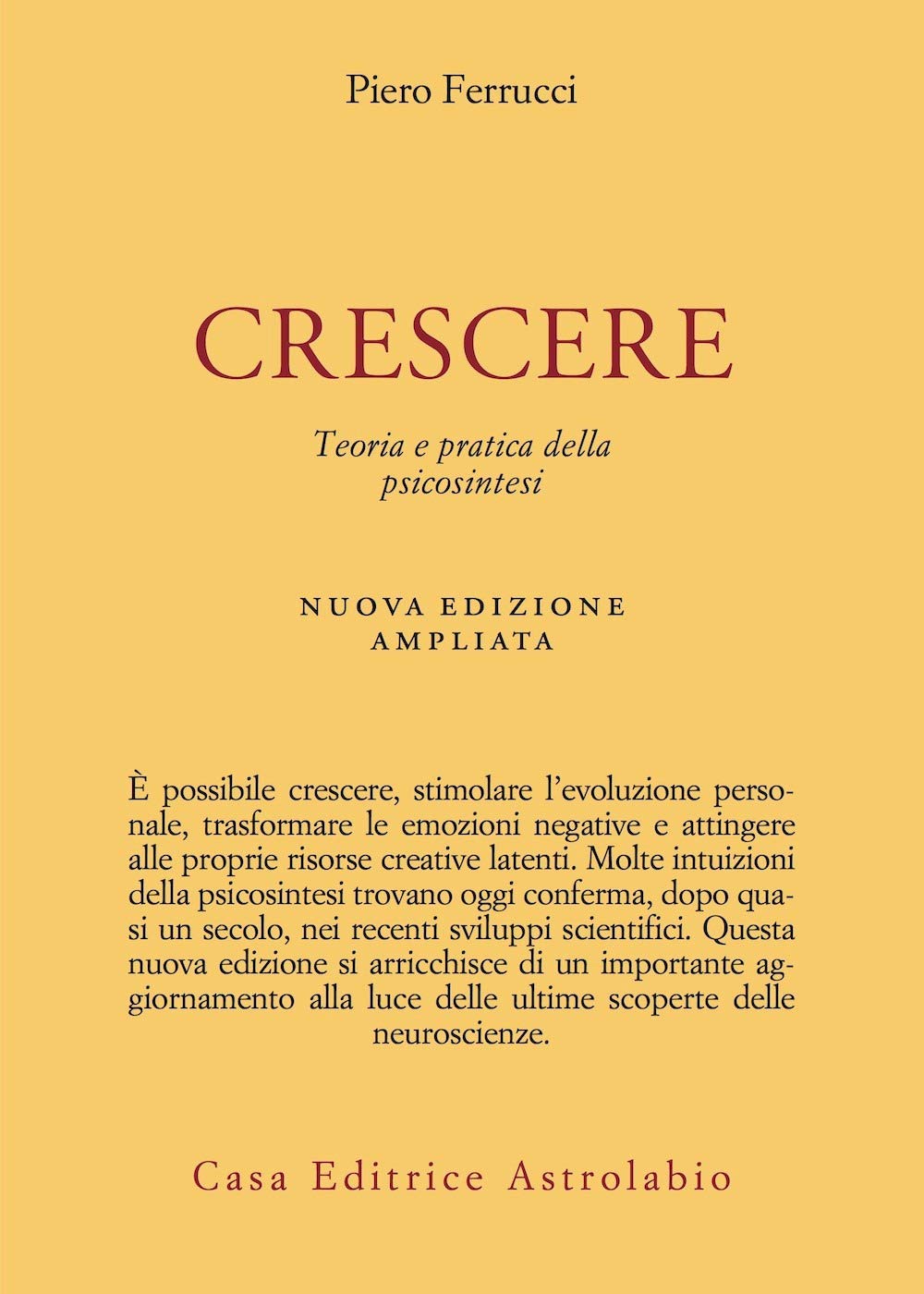 Piero Ferrucci

CRESCERE

Teoria e pratica della psicosintesi

NUOVA EDIZIONE AMPLIATA

È possibile crescere, stimolare l'evoluzione personale, trasformare le emozioni negative e attingere alle proprie risorse creative latenti. Molte intuizioni della psicosintesi trovano oggi conferma, dopo quasi un secolo, nei recenti sviluppi scientifici. Questa nuova edizione si arricchisce di un importante aggiornamento alla luce delle ultime scoperte delle neuroscienze.

Casa Editrice Astrolabio